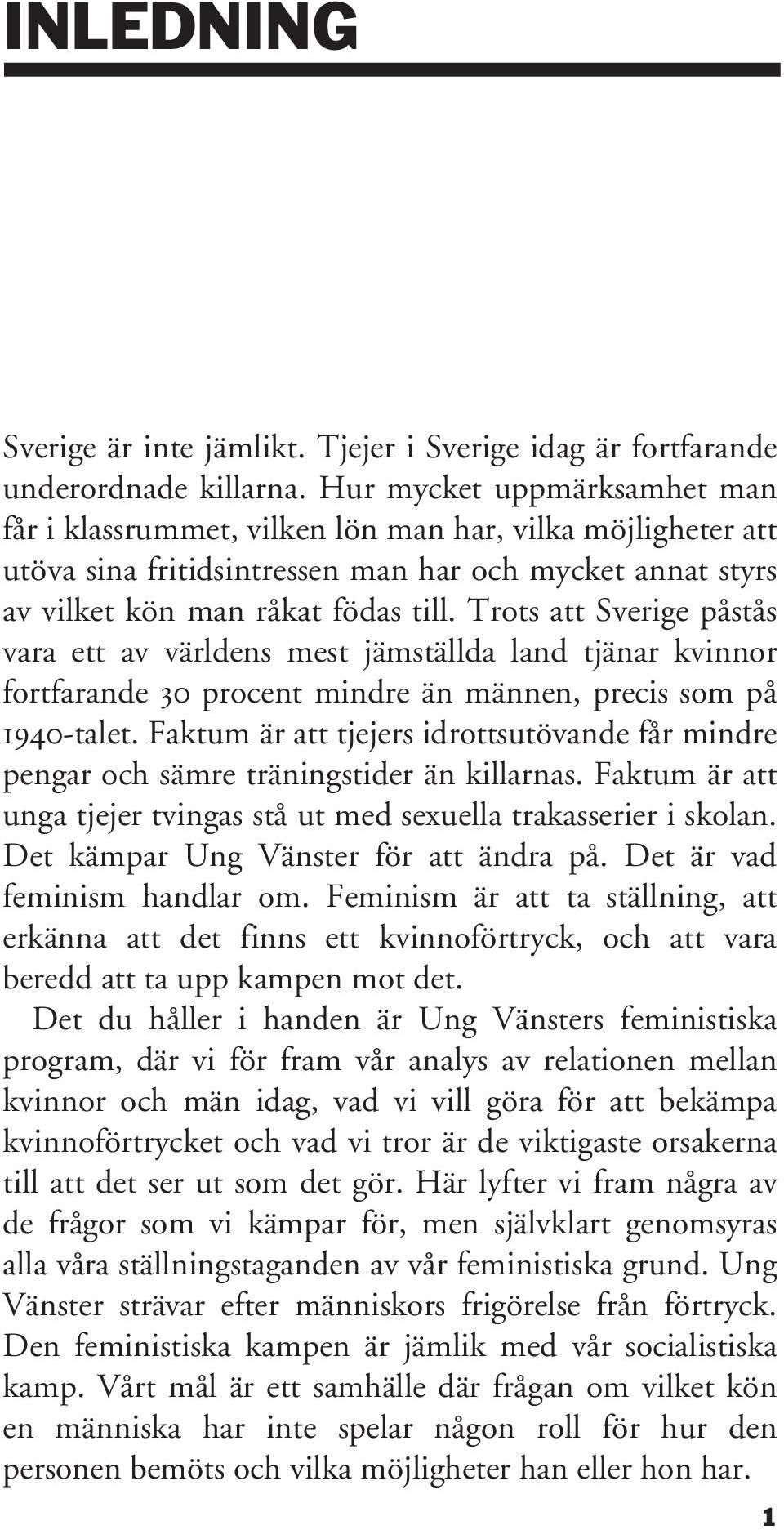 INLEDNING

Sverige är inte jämlikt. Tjejer i Sverige idag är fortfarande underordnade killarna. Hur mycket uppmärksamhet man får i klassrummet, vilken lön man har, vilka möjligheter att utöva sina fritidsintressen man har och mycket annat styrs av vilket kön man råkat födas till. Trots att Sverige påstås vara ett av världens mest jämställda land tjänar kvinnor fortfarande 30 procent mindre än männen, precis som på 1940-talet. Faktum är att tjejers idrottsutövande får mindre pengar och sämre träningstider än killarnas. Faktum är att unga tjejer tvingas stå ut med sexuella trakasserier i skolan. Det kämpar Ung Vänster för att ändra på. Det är vad feminism handlar om. Feminism är att ta ställning, att erkänna att det finns ett kvinnoförtryck, och att vara beredd att ta upp kampen mot det.

Det du håller i handen är Ung Vänsters feministiska program, där vi för fram vår analys av relationen mellan kvinnor och män idag, vad vi vill göra för att bekämpa kvinnoförtrycket och vad vi tror är de viktigaste orsakerna till att det ser ut som det gör. Här lyfter vi fram några av de frågor som vi kämpar för, men självklart genomsyras alla våra ställningstaganden av vår feministiska grund. Ung Vänster strävar efter människors frigörelse från förtryck. Den feministiska kampen är jämlik med vår socialistiska kamp. Vårt mål är ett samhälle där frågan om vilket kön en människa har inte spelar någon roll för hur den personen bemöts och vilka möjligheter han eller hon har.

1